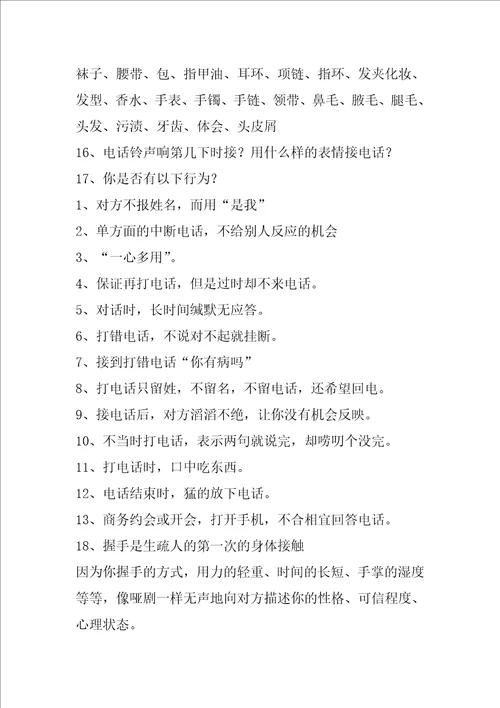 袜子、腰带、包、指甲油、耳环、项链、指环、发夹化妆、发型、香水、手表、手镯、手链、领带、鼻毛、腋毛、腿毛、头发、污渍、牙齿、体会、头皮屑

16、电话铃声响第几下时接？用什么样的表情接电话？

17、你是否有以下行为？

1、对方不报姓名，而用“是我”

2、单方面的中断电话，不给别人反应的机会

3、“一心多用”。

4、保证再打电话，但是过时却不来电话。

5、对话时，长时间缄默无应答。

6、打错电话，不说对不起就挂断。

7、接到打错电话“你有病吗”

8、打电话只留姓，不留名，不留电话，还希望回电。

9、接电话后，对方滔滔不绝，让你没有机会反映。

10、不当时打电话，表示两句就说完，却唠叨个没完。

11、打电话时，口中吃东西。

12、电话结束时，猛的放下电话。

13、商务约会或开会，打开手机，不合相宜回答电话。

18、握手是生疏人的第一次的身体接触

因为你握手的方式，用力的轻重、时间的长短、手掌的湿度等等，像哑剧一样无声地向对方描述你的性格、可信程度、心理状态。